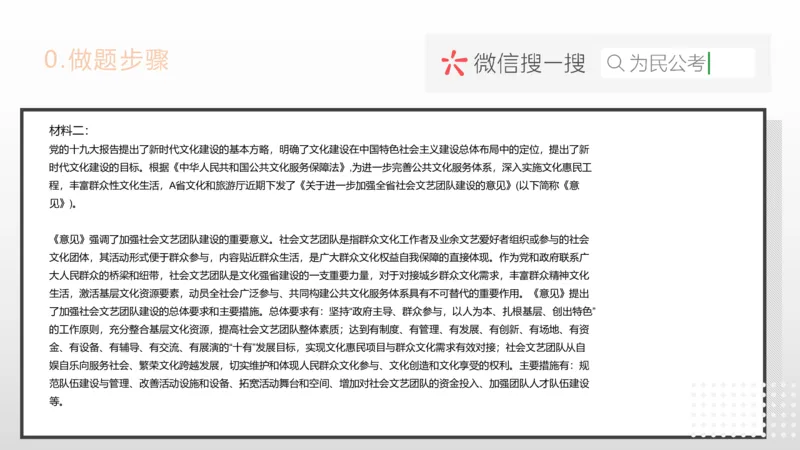 0.做题步骤

微信搜一搜

为民公考

材料二:

党的十九大报告提出了新时代文化建设的基本方略，明确了文化建设在中国特色社会主义建设总体布局中的定位，提出了新时代文化建设的目标。根据《中华人民共和国公共文化服务保障法》，为进一步完善公共文化服务体系，深入实施文化惠民工程，丰富群众性文化生活，A省文化和旅游厅近期下发了《关于进一步加强全省社会文艺团队建设的意见》(以下简称《意见》)。

《意见》强调了加强社会文艺团队建设的重要意义。社会文艺团队是指群众文化工作者及业余文艺爱好者组织或参与的社会文化团体，其活动形式便于群众参与，内容贴近群众生活，是广大群众文化权益自我保障的直接体现。作为党和政府联系广大人民群众的桥梁和纽带，社会文艺团队是文化强省建设的一支重要力量，对于对接城乡群众文化需求，丰富群众精神文化生活，激活基层文化资源要素，动员全社会广泛参与、共同构建公共文化服务体系具有不可替代的重要作用。《意见》提出了加强社会文艺团队建设的总体要求和主要措施。总体要求有：坚持“政府主导、群众参与，以人为本、扎根基层、创出特色”的工作原则，充分整合基层文化资源，提高社会文艺团队整体素质；达到有制度、有管理、有发展、有创新、有场地、有资金、有设备、有辅导、有交流、有展演的“十有”发展目标，实现文化惠民项目与群众文化需求有效对接；社会文艺团队从自娱自乐向服务社会、繁荣文化跨越发展，切实维护和体现人民群众文化参与、文化创造和文化享受的权利。主要措施有：规范队伍建设与管理、改善活动设施和设备、拓宽活动舞台和空间、增加对社会文艺团队的资金投入、加强团队人才队伍建设等。